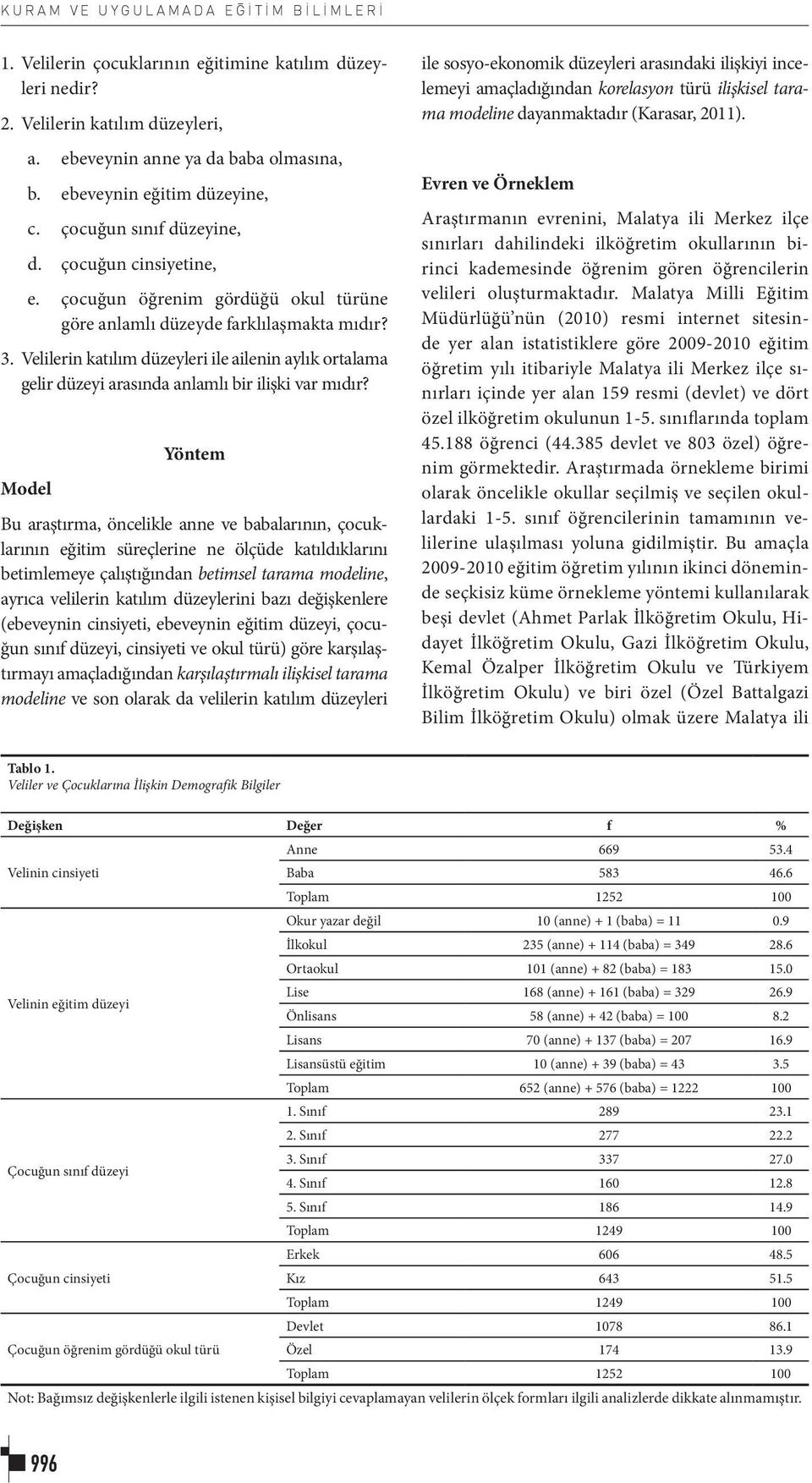 KURAM VE UYGULAMADA EĞİTİM BİLİMLERİ

1. Velilerin çocuklarının eğitimine katılım düzeyleri nedir?

2. Velilerin katılım düzeyleri,

a. ebeveynin anne ya da baba olmasına,

b. ebeveynin eğitim düzeyine,

c. çocuğun sınıf düzeyine,

d. çocuğun cinsiyetine,

e. çocuğun öğrenim gördüğü okul türüne göre anlamlı düzeyde farklılaşmakta mıdır?

3. Velilerin katılım düzeyleri ile ailenin aylık ortalama gelir düzeyi arasında anlamlı bir ilişki var mıdır?

Yöntem

Model

Bu araştırma, öncelikle anne ve babalarının, çocuklarının eğitim süreçlerine ne ölçüde katıldıklarını betimlemeye çalıştığından betimsel tarama modeline, ayrıca velilerin katılım düzeylerini bazı değişkenlere (ebeveynin cinsiyeti, ebeveynin eğitim düzeyi, çocuğun sınıf düzeyi, cinsiyeti ve okul türü) göre karşılaştırmayı amaçladığından karşılaştırmalı ilişkisel tarama modeline ve son olarak da velilerin katılım düzeyleri ile sosyo-ekonomik düzeyleri arasındaki ilişkiyi incelemeyi amaçladığından korelasyon türü ilişkisel tarama modeline dayanmaktadır (Karasar, 2011).

Evren ve Örneklem

Araştırmanın evrenini, Malatya ili Merkez ilçe sınırları dahilindeki ilköğretim okullarının birinci kademesinde öğrenim gören öğrencilerin velileri oluşturmaktadır. Malatya Milli Eğitim Müdürlüğü'nün (2010) resmi internet sitesinde yer alan istatistiklere göre 2009-2010 eğitim öğretim yılı itibariyle Malatya ili Merkez ilçe sınırları içinde yer alan 159 resmi (devlet) ve dört özel ilköğretim okulunun 1-5. sınıflarında toplam 45.188 öğrenci (44.385 devlet ve 803 özel) öğrenim görmektedir. Araştırmada örnekleme birimi olarak öncelikle okullar seçilmiş ve seçilen okullardaki 1-5. sınıf öğrencilerinin tamamının velilerine ulaşılması yoluna gidilmiştir. Bu amaçla 2009-2010 eğitim öğretim yılının ikinci döneminde seçkisiz küme örnekleme yöntemi kullanılarak beşi devlet (Ahmet Parlak İlköğretim Okulu, Hidayet İlköğretim Okulu, Gazi İlköğretim Okulu, Kemal Özalper İlköğretim Okulu ve Türkiyem İlköğretim Okulu) ve biri özel (Özel Battalgazi Bilim İlköğretim Okulu) olmak üzere Malatya ili

Tablo 1.
Veliler ve Çocuklarına İlişkin Demografik Bilgiler

| Değişken | Değer | f | % |
|---|---|---|---|
| Velinin cinsiyeti | Anne | 669 | 53.4 |
| | Baba | 583 | 46.6 |
| | Toplam | 1252 | 100 |
| Velinin eğitim düzeyi | Okur yazar değil | 10 (anne) + 1 (baba) = 11 | 0.9 |
| | İlkokul | 235 (anne) + 114 (baba) = 349 | 28.6 |
| | Ortaokul | 101 (anne) + 82 (baba) = 183 | 15.0 |
| | Lise | 168 (anne) + 161 (baba) = 329 | 26.9 |
| | Önlisans | 58 (anne) + 42 (baba) = 100 | 8.2 |
| | Lisans | 70 (anne) + 137 (baba) = 207 | 16.9 |
| | Lisansüstü eğitim | 10 (anne) + 39 (baba) = 43 | 3.5 |
| | Toplam | 652 (anne) + 576 (baba) = 1222 | 100 |
| Çocuğun sınıf düzeyi | 1. Sınıf | 289 | 23.1 |
| | 2. Sınıf | 277 | 22.2 |
| | 3. Sınıf | 337 | 27.0 |
| | 4. Sınıf | 160 | 12.8 |
| | 5. Sınıf | 186 | 14.9 |
| | Toplam | 1249 | 100 |
| Çocuğun cinsiyeti | Erkek | 606 | 48.5 |
| | Kız | 643 | 51.5 |
| | Toplam | 1249 | 100 |
| Çocuğun öğrenim gördüğü okul türü | Devlet | 1078 | 86.1 |
| | Özel | 174 | 13.9 |
| | Toplam | 1252 | 100 |

Not: Bağımsız değişkenlerle ilgili istenen kişisel bilgiyi cevaplamayan velilerin ölçek formları ilgili analizlerde dikkate alınmamıştır.

996